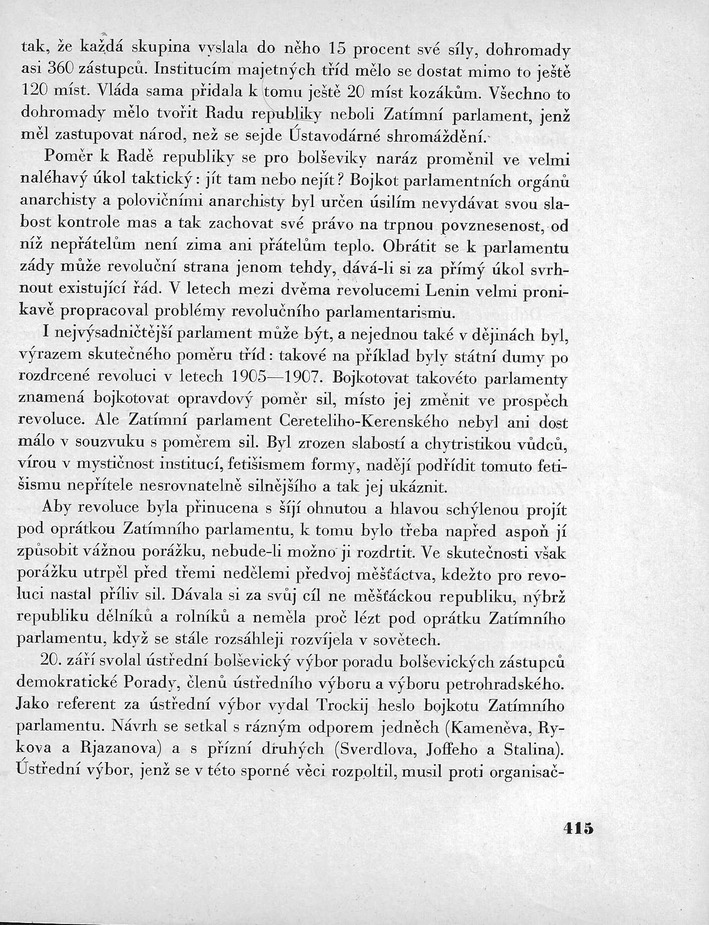 tak, že každá skupina vyslala do něho 15 procent své síly, dohromady asi 360 zástupců. Institucím majetných tříd mělo se dostat mimo to ještě 120 míst. Vláda sama přidala k tomu ještě 20 míst kozákům. Všechno to dohromady mělo tvořit Radu republiky neboli Zatímní parlament, jenž měl zastupovat národ, než se sejde Ústavodárné shromáždění.

Poměr k Radě republiky se pro bolševiky naráz proměnil ve velmi naléhavý úkol taktický: jít tam nebo nejít? Bojkot parlamentních orgánů anarchisty a polovičními anarchisty byl určen úsilím nevydávat svou slabost kontrole mas a tak zachovat své právo na trpnou povznesenost, od níž nepřátelům není zima ani přátelům teplo. Obrátit se k parlamentu zády může revoluční strana jenom tehdy, dává-li si za přímý úkol svrhnout existující řád. V letech mezi dvěma revolucemi Lenin velmi pronikavě propracoval problémy revolučního parlamentarismu.

I nejvýsadničtější parlament může být, a nejednou také v dějinách byl, výrazem skutečného poměru tříd: takové na příklad byly státní dumy po rozdrcené revoluci v letech 1905—1907. Bojkotovat takovéto parlamenty znamená bojkotovat opravdový poměr sil, místo jej změnit ve prospěch revoluce. Ale Zatímní parlament Cereteliho-Kerenského nebyl ani dost málo v souzvuku s poměrem sil. Byl zrozen slabostí a chytristikou vůdců, vírou v mystičnost institucí, fetišismem formy, nadějí podřídit tomuto fetišismu nepřítele nesrovnatelně silnějšího a tak jej ukáznit.

Aby revoluce byla přinucena s šíjí ohnutou a hlavou schýlenou projít pod oprátkou Zatímního parlamentu, k tomu bylo třeba napřed aspoň jí způsobit vážnou porážku, nebude-li možno ji rozdrtit. Ve skutečnosti však porážku utrpěl před třemi nedělemi předvoj měšťáctva, kdežto pro revoluci nastal příliv sil. Dávala si za svůj cíl ne měšťáckou republiku, nýbrž republiku dělníků a rolníků a neměla proč lézt pod oprátku Zatímního parlamentu, když se stále rozsáhleji rozvíjela v sovětech.

20. září svolal ústřední bolševický výbor poradu bolševických zástupců demokratické Porady, členů ústředního výboru a výboru petrohradského. Jako referent za ústřední výbor vydal Trockij heslo bojkotu Zatímního parlamentu. Návrh se setkal s rázným odporem jedněch (Kameněva, Rykova a Rjazanova) a s přízní druhých (Sverdlova, Joffeho a Stalina). Ústřední výbor, jenž se v této sporné věci rozpoltil, musil proti organisač-

415